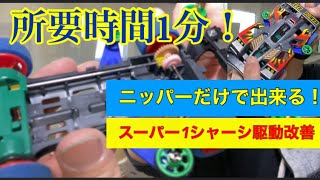 所要時間1分！

ニッパーだけで出来る！

スーパー1シャーシ駆動改善